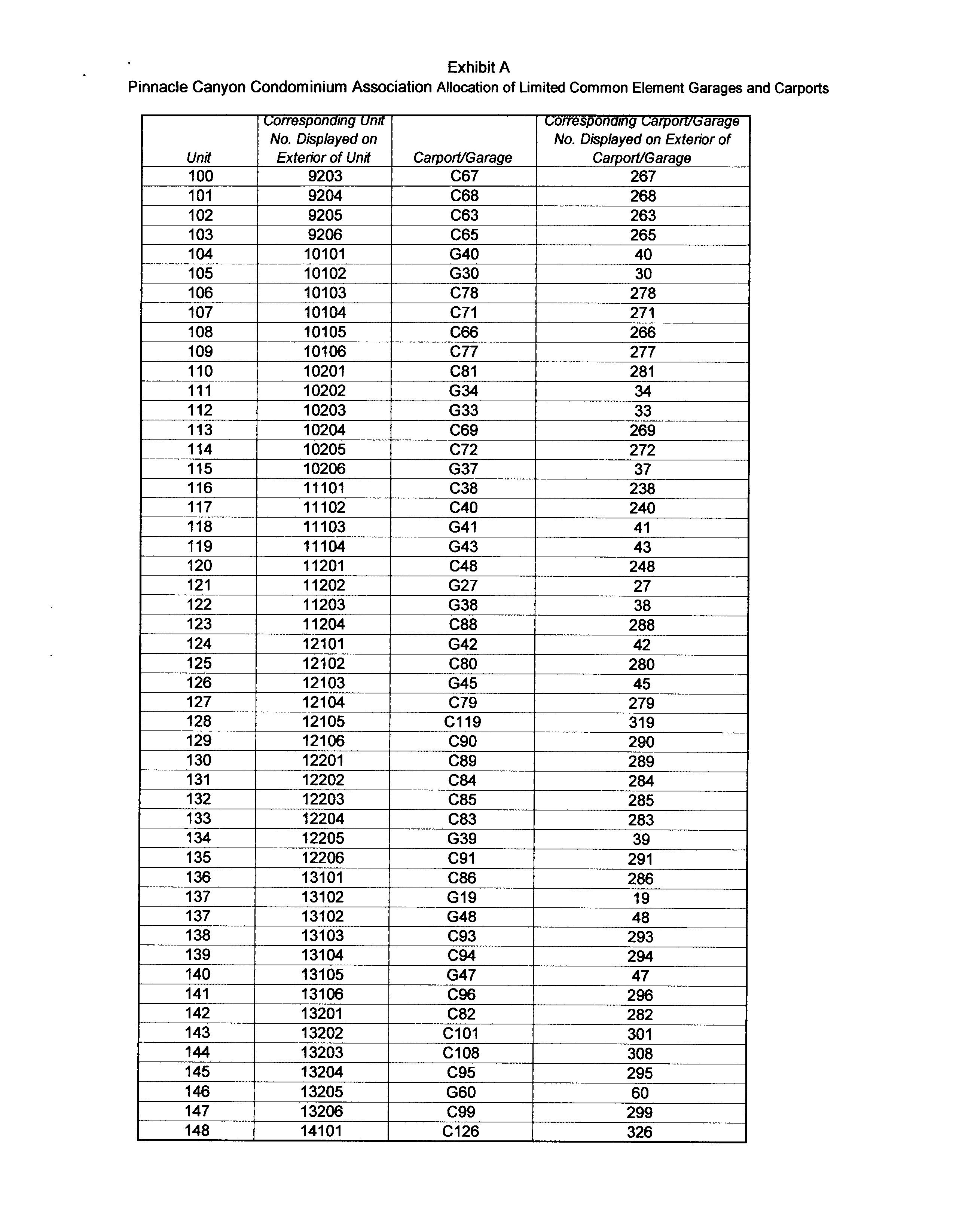 Exhibit A
Pinnacle Canyon Condominium Association Allocation of Limited Common Element Garages and Carports

| Unit | Corresponding Unit No. Displayed on Exterior of Unit | Carport/Garage | Corresponding Carport/Garage No. Displayed on Exterior of Carport/Garage |
|---|---|---|---|
| 100 | 9203 | C67 | 267 |
| 101 | 9204 | C68 | 268 |
| 102 | 9205 | C63 | 263 |
| 103 | 9206 | C65 | 265 |
| 104 | 10101 | G40 | 40 |
| 105 | 10102 | G30 | 30 |
| 106 | 10103 | C78 | 278 |
| 107 | 10104 | C71 | 271 |
| 108 | 10105 | C66 | 266 |
| 109 | 10106 | C77 | 277 |
| 110 | 10201 | C81 | 281 |
| 111 | 10202 | G34 | 34 |
| 112 | 10203 | G33 | 33 |
| 113 | 10204 | C69 | 269 |
| 114 | 10205 | C72 | 272 |
| 115 | 10206 | G37 | 37 |
| 116 | 11101 | C38 | 238 |
| 117 | 11102 | C40 | 240 |
| 118 | 11103 | G41 | 41 |
| 119 | 11104 | G43 | 43 |
| 120 | 11201 | C48 | 248 |
| 121 | 11202 | G27 | 27 |
| 122 | 11203 | G38 | 38 |
| 123 | 11204 | C88 | 288 |
| 124 | 12101 | G42 | 42 |
| 125 | 12102 | C80 | 280 |
| 126 | 12103 | G45 | 45 |
| 127 | 12104 | C79 | 279 |
| 128 | 12105 | C119 | 319 |
| 129 | 12106 | C90 | 290 |
| 130 | 12201 | C89 | 289 |
| 131 | 12202 | C84 | 284 |
| 132 | 12203 | C85 | 285 |
| 133 | 12204 | C83 | 283 |
| 134 | 12205 | G39 | 39 |
| 135 | 12206 | C91 | 291 |
| 136 | 13101 | C86 | 286 |
| 137 | 13102 | G19 | 19 |
| 137 | 13102 | G48 | 48 |
| 138 | 13103 | C93 | 293 |
| 139 | 13104 | C94 | 294 |
| 140 | 13105 | G47 | 47 |
| 141 | 13106 | C96 | 296 |
| 142 | 13201 | C82 | 282 |
| 143 | 13202 | C101 | 301 |
| 144 | 13203 | C108 | 308 |
| 145 | 13204 | C95 | 295 |
| 146 | 13205 | G60 | 60 |
| 147 | 13206 | C99 | 299 |
| 148 | 14101 | C126 | 326 |